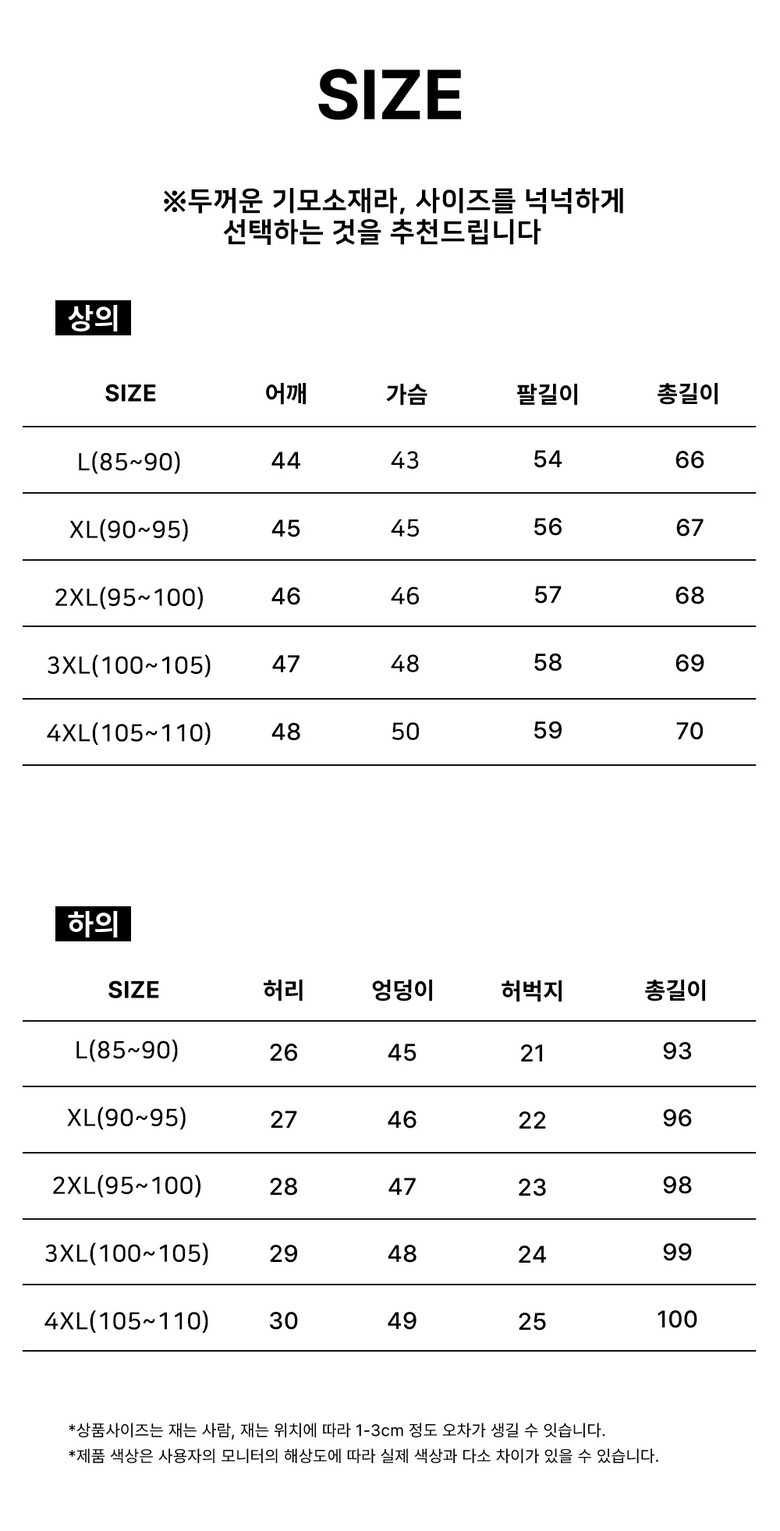 SIZE

※두꺼운 기모소재라, 사이즈를 넉넉하게 선택하는 것을 추천드립니다

상의

| SIZE | 어깨 | 가슴 | 팔길이 | 총길이 |
|---|---|---|---|---|
| L(85~90) | 44 | 43 | 54 | 66 |
| XL(90~95) | 45 | 45 | 56 | 67 |
| 2XL(95~100) | 46 | 46 | 57 | 68 |
| 3XL(100~105) | 47 | 48 | 58 | 69 |
| 4XL(105~110) | 48 | 50 | 59 | 70 |

하의

| SIZE | 허리 | 엉덩이 | 허벅지 | 총길이 |
|---|---|---|---|---|
| L(85~90) | 26 | 45 | 21 | 93 |
| XL(90~95) | 27 | 46 | 22 | 96 |
| 2XL(95~100) | 28 | 47 | 23 | 98 |
| 3XL(100~105) | 29 | 48 | 24 | 99 |
| 4XL(105~110) | 30 | 49 | 25 | 100 |

*상품사이즈는 재는 사람, 재는 위치에 따라 1-3cm 정도 오차가 생길 수 잇습니다.
*제품 색상은 사용자의 모니터의 해상도에 따라 실제 색상과 다소 차이가 있을 수 있습니다.